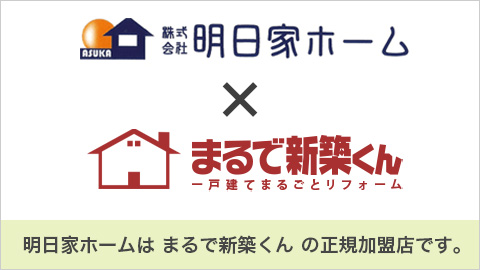 ASUKA
株式会社 明日家ホーム

×

まるで新築くん
一戸建てまるごとリフォーム

明日家ホームは まるで新築くん の正規加盟店です。